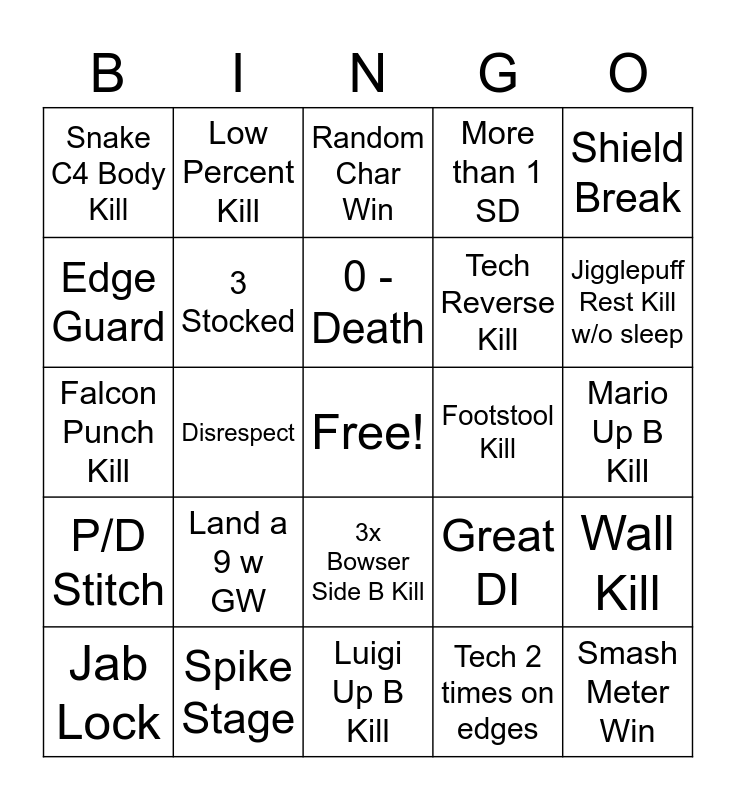 | B | I | N | G | O |
|---|---|---|---|---|
| Snake C4 Body Kill | Low Percent Kill | Random Char Win | More than 1 SD | Shield Break |
| Edge Guard | 3 Stocked | 0 - Death | Tech Reverse Kill | Jigglepuff Rest Kill w/o sleep |
| Falcon Punch Kill | Disrespect | Free! | Footstool Kill | Mario Up B Kill |
| P/D Stitch | Land a 9 w GW | 3x Bowser Side B Kill | Great DI | Wall Kill |
| Jab Lock | Spike Stage | Luigi Up B Kill | Tech 2 times on edges | Smash Meter Win |